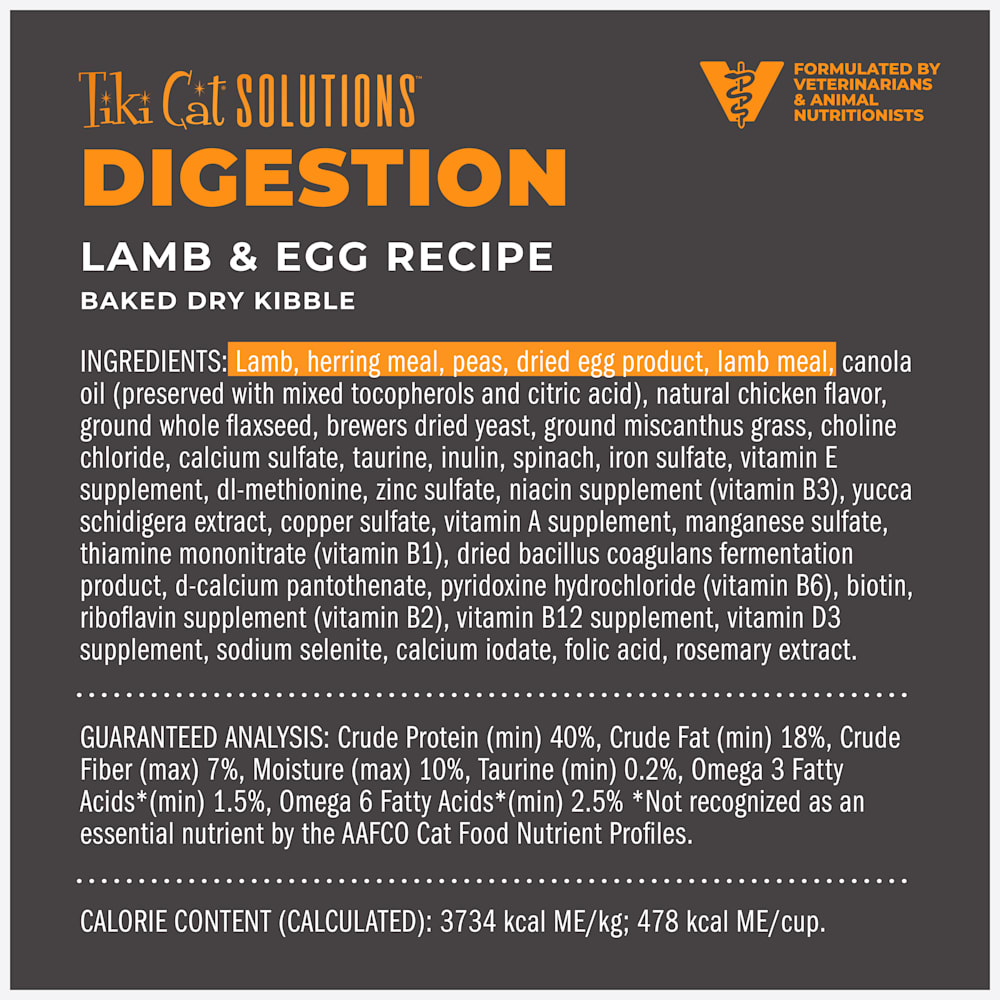 Tiki Cat SOLUTIONS™

FORMULATED BY VETERINARIANS & ANIMAL NUTRITIONISTS

DIGESTION

LAMB & EGG RECIPE

BAKED DRY KIBBLE

INGREDIENTS: Lamb, herring meal, peas, dried egg product, lamb meal, canola oil (preserved with mixed tocopherols and citric acid), natural chicken flavor, ground whole flaxseed, brewers dried yeast, ground miscanthus grass, choline chloride, calcium sulfate, taurine, inulin, spinach, iron sulfate, vitamin E supplement, dl-methionine, zinc sulfate, niacin supplement (vitamin B3), yucca schidigera extract, copper sulfate, vitamin A supplement, manganese sulfate, thiamine mononitrate (vitamin B1), dried bacillus coagulans fermentation product, d-calcium pantothenate, pyridoxine hydrochloride (vitamin B6), biotin, riboflavin supplement (vitamin B2), vitamin B12 supplement, vitamin D3 supplement, sodium selenite, calcium iodate, folic acid, rosemary extract.

GUARANTEED ANALYSIS: Crude Protein (min) 40%, Crude Fat (min) 18%, Crude Fiber (max) 7%, Moisture (max) 10%, Taurine (min) 0.2%, Omega 3 Fatty Acids*(min) 1.5%, Omega 6 Fatty Acids*(min) 2.5% *Not recognized as an essential nutrient by the AAFCO Cat Food Nutrient Profiles.

CALORIE CONTENT (CALCULATED): 3734 kcal ME/kg; 478 kcal ME/cup.